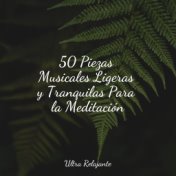 50 Piezas Musicales Ligeras y Tranquilas Para la Meditación

Ultra Relajante